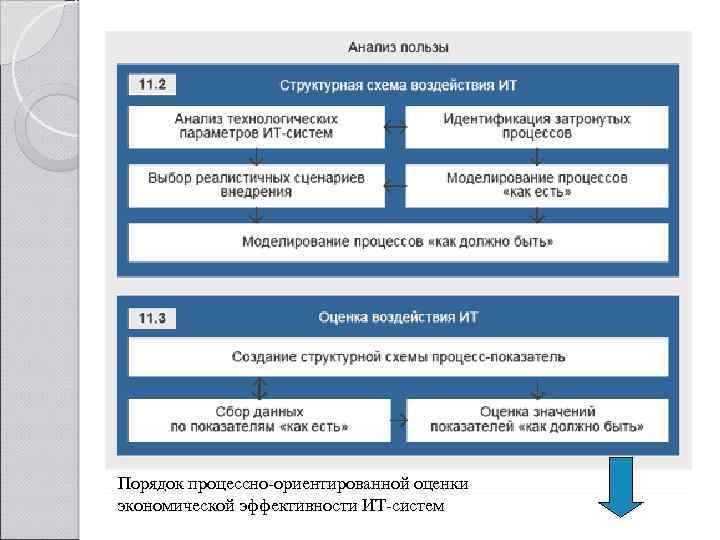 Анализ пользы

11.2

Структурная схема воздействия ИТ

Анализ технологических параметров ИТ-систем

Идентификация затронутых процессов

Выбор реалистичных сценариев внедрения

Моделирование процессов «как есть»

Моделирование процессов «как должно быть»

11.3

Оценка воздействия ИТ

Создание структурной схемы процесс-показатель

Сбор данных по показателям «как есть»

Оценка значений показателей «как должно быть»

Порядок процессно-ориентированной оценки экономической эффективности ИТ-систем